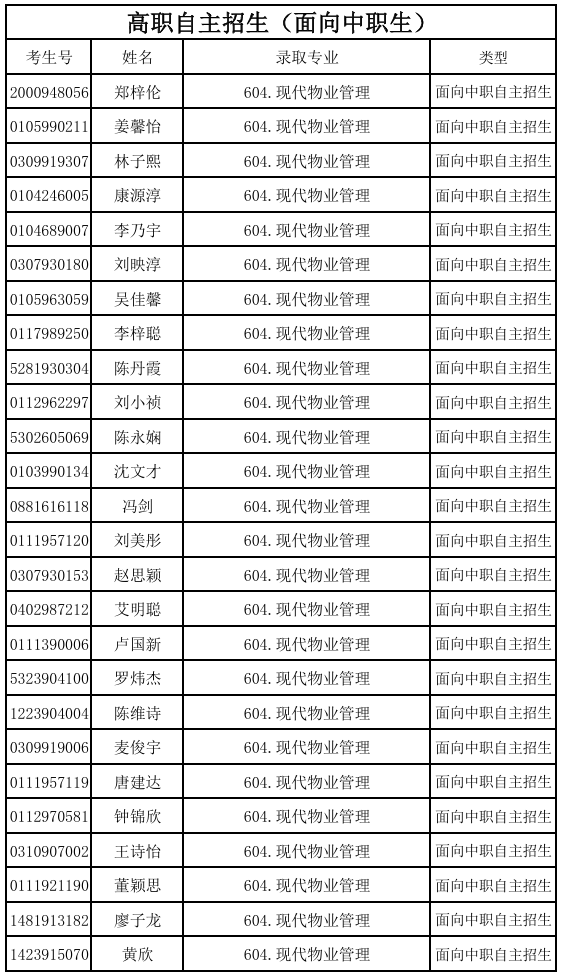 高职自主招生（面向中职生）

| 考生号 | 姓名 | 录取专业 | 类型 |
|---|---|---|---|
| 2000948056 | 郑梓伦 | 604.现代物业管理 | 面向中职自主招生 |
| 0105990211 | 姜馨怡 | 604.现代物业管理 | 面向中职自主招生 |
| 0309919307 | 林子熙 | 604.现代物业管理 | 面向中职自主招生 |
| 0104246005 | 康源淳 | 604.现代物业管理 | 面向中职自主招生 |
| 0104689007 | 李乃宇 | 604.现代物业管理 | 面向中职自主招生 |
| 0307930180 | 刘映淳 | 604.现代物业管理 | 面向中职自主招生 |
| 0105963059 | 吴佳馨 | 604.现代物业管理 | 面向中职自主招生 |
| 0117989250 | 李梓聪 | 604.现代物业管理 | 面向中职自主招生 |
| 5281930304 | 陈丹霞 | 604.现代物业管理 | 面向中职自主招生 |
| 0112962297 | 刘小祯 | 604.现代物业管理 | 面向中职自主招生 |
| 5302605069 | 陈永娴 | 604.现代物业管理 | 面向中职自主招生 |
| 0103990134 | 沈文才 | 604.现代物业管理 | 面向中职自主招生 |
| 0881616118 | 冯剑 | 604.现代物业管理 | 面向中职自主招生 |
| 0111957120 | 刘美彤 | 604.现代物业管理 | 面向中职自主招生 |
| 0307930153 | 赵思颖 | 604.现代物业管理 | 面向中职自主招生 |
| 0402987212 | 艾明聪 | 604.现代物业管理 | 面向中职自主招生 |
| 0111390006 | 卢国新 | 604.现代物业管理 | 面向中职自主招生 |
| 5323904100 | 罗炜杰 | 604.现代物业管理 | 面向中职自主招生 |
| 1223904004 | 陈维诗 | 604.现代物业管理 | 面向中职自主招生 |
| 0309919006 | 麦俊宇 | 604.现代物业管理 | 面向中职自主招生 |
| 0111957119 | 唐建达 | 604.现代物业管理 | 面向中职自主招生 |
| 0112970581 | 钟锦欣 | 604.现代物业管理 | 面向中职自主招生 |
| 0310907002 | 王诗怡 | 604.现代物业管理 | 面向中职自主招生 |
| 0111921190 | 董颖思 | 604.现代物业管理 | 面向中职自主招生 |
| 1481913182 | 廖子龙 | 604.现代物业管理 | 面向中职自主招生 |
| 1423915070 | 黄欣 | 604.现代物业管理 | 面向中职自主招生 |